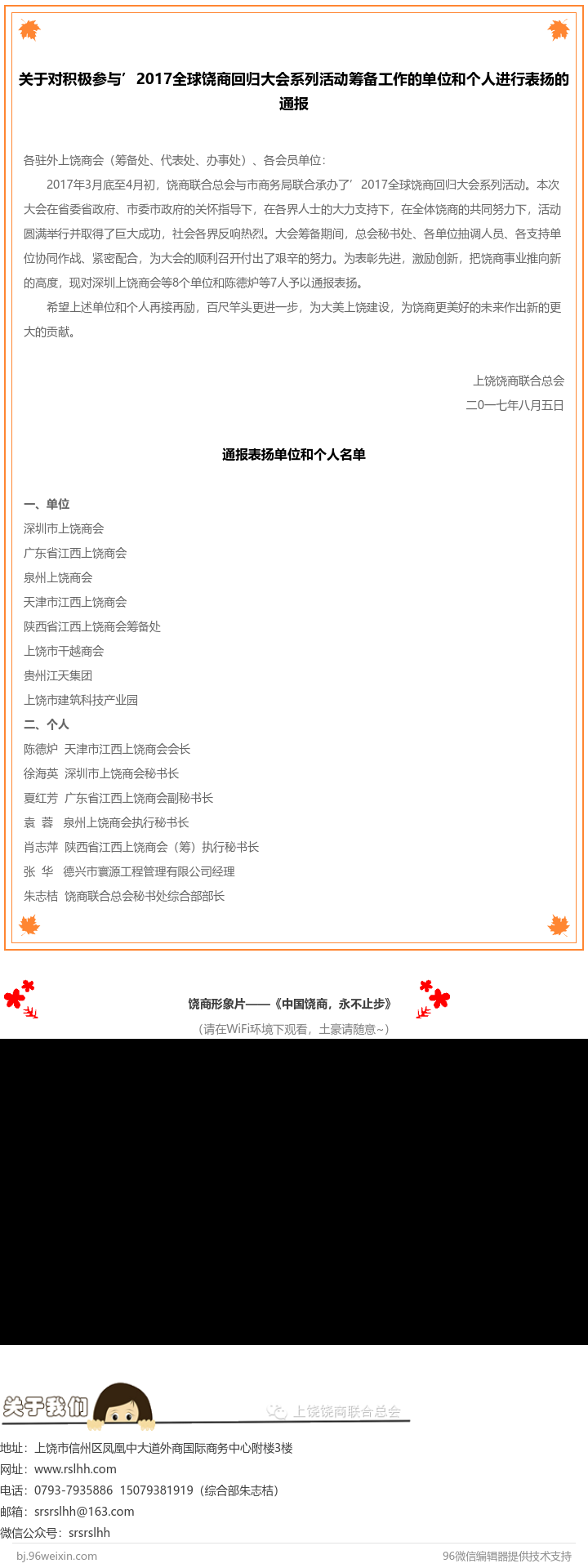 关于对积极参与’2017全球饶商回归大会系列活动筹备工作的单位和个人进行表扬的通报

各驻外上饶商会（筹备处、代表处、办事处）、各会员单位：

2017年3月底至4月初，饶商联合总会与市商务局联合承办了’2017全球饶商回归大会系列活动。本次大会在省委省政府、市委市政府的关怀指导下，在各界人士的大力支持下，在全体饶商的共同努力下，活动圆满举行并取得了巨大成功，社会各界反响热烈。大会筹备期间，总会秘书处、各单位抽调人员、各支持单位协同作战、紧密配合，为大会的顺利召开付出了艰辛的努力。为表彰先进，激励创新，把饶商事业推向新的高度，现对深圳上饶商会等8个单位和陈德炉等7人予以通报表扬。

希望上述单位和个人再接再励，百尺竿头更进一步，为大美上饶建设，为饶商更美好的未来作出新的更大的贡献。

上饶饶商联合总会
二0一七年八月五日

通报表扬单位和个人名单

一、单位
深圳市上饶商会
广东省江西上饶商会
泉州上饶商会
天津市江西上饶商会
陕西省江西上饶商会筹备处
上饶市干越商会
贵州江天集团
上饶市建筑科技产业园
二、个人
陈德炉 天津市江西上饶商会会长
徐海英 深圳市上饶商会秘书长
夏红芳 广东省江西上饶商会副秘书长
袁 蓉 泉州上饶商会执行秘书长
肖志萍 陕西省江西上饶商会（筹）执行秘书长
张 华 德兴市寰源工程管理有限公司经理
朱志桔 饶商联合总会秘书处综合部部长

饶商形象片——《中国饶商，永不止步》
（请在WiFi环境下观看，土豪请随意~）

关于我们
上饶饶商联合总会

地址：上饶市信州区凤凰中大道外商国际商务中心附楼3楼
网址：www.rslhh.com
电话：0793-7935886 15079381919（综合部朱志桔）
邮箱：srsrslhh@163.com
微信公众号：srsrslhh
bj.96weixin.com
96微信编辑器提供技术支持